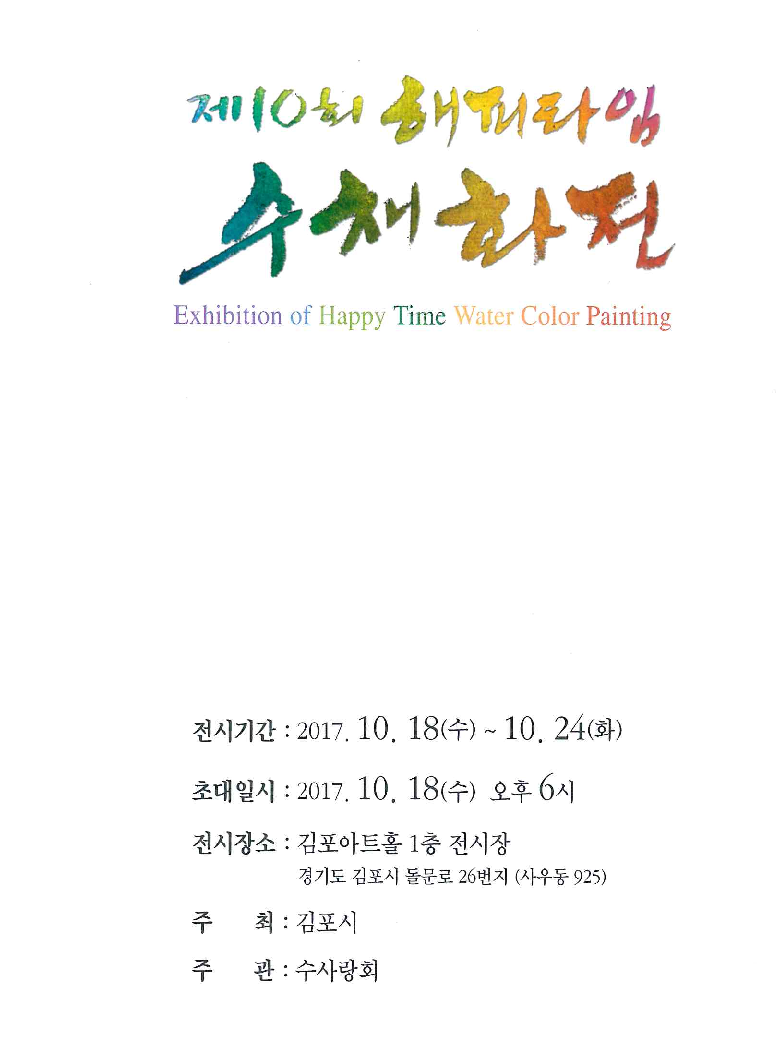 제10회 해피타임

수채화전

Exhibition of Happy Time Water Color Painting

전시기간 : 2017. 10. 18(수) ~ 10. 24(화)

초대일시 : 2017. 10. 18(수) 오후 6시

전시장소 : 김포아트홀 1층 전시장
경기도 김포시 돌문로 26번지 (사우동 925)

주 최 : 김포시

주 관 : 수사랑회